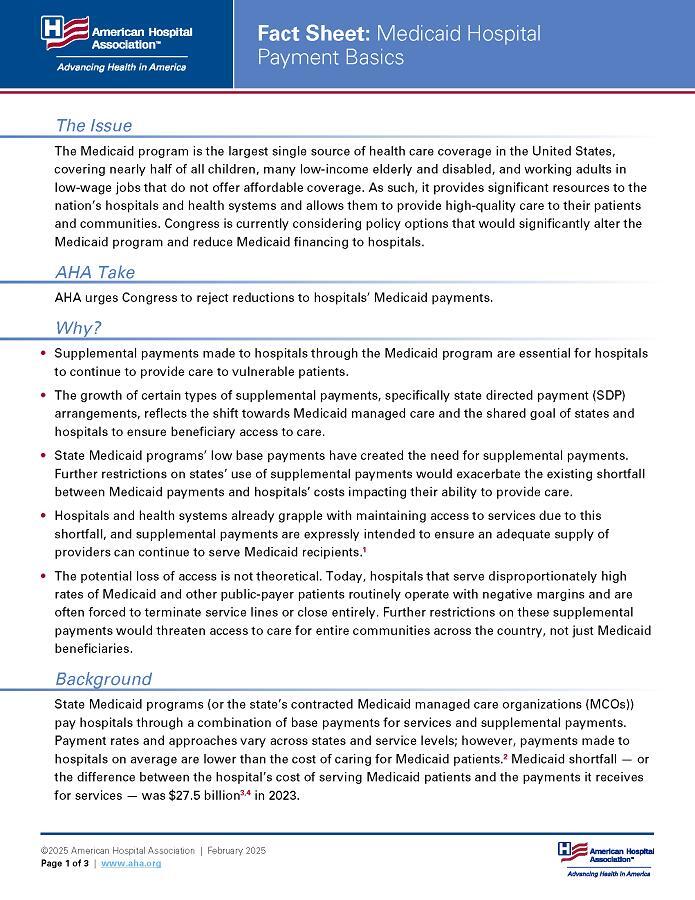 American Hospital Association™
Advancing Health in America

Fact Sheet: Medicaid Hospital Payment Basics

The Issue

The Medicaid program is the largest single source of health care coverage in the United States, covering nearly half of all children, many low-income elderly and disabled, and working adults in low-wage jobs that do not offer affordable coverage. As such, it provides significant resources to the nation's hospitals and health systems and allows them to provide high-quality care to their patients and communities. Congress is currently considering policy options that would significantly alter the Medicaid program and reduce Medicaid financing to hospitals.

AHA Take

AHA urges Congress to reject reductions to hospitals' Medicaid payments.

Why?

• Supplemental payments made to hospitals through the Medicaid program are essential for hospitals to continue to provide care to vulnerable patients.
• The growth of certain types of supplemental payments, specifically state directed payment (SDP) arrangements, reflects the shift towards Medicaid managed care and the shared goal of states and hospitals to ensure beneficiary access to care.
• State Medicaid programs' low base payments have created the need for supplemental payments. Further restrictions on states' use of supplemental payments would exacerbate the existing shortfall between Medicaid payments and hospitals' costs impacting their ability to provide care.
• Hospitals and health systems already grapple with maintaining access to services due to this shortfall, and supplemental payments are expressly intended to ensure an adequate supply of providers can continue to serve Medicaid recipients.$^{1}$
• The potential loss of access is not theoretical. Today, hospitals that serve disproportionately high rates of Medicaid and other public-payer patients routinely operate with negative margins and are often forced to terminate service lines or close entirely. Further restrictions on these supplemental payments would threaten access to care for entire communities across the country, not just Medicaid beneficiaries.

Background

State Medicaid programs (or the state's contracted Medicaid managed care organizations (MCOs)) pay hospitals through a combination of base payments for services and supplemental payments. Payment rates and approaches vary across states and service levels; however, payments made to hospitals on average are lower than the cost of caring for Medicaid patients.$^{2}$ Medicaid shortfall — or the difference between the hospital's cost of serving Medicaid patients and the payments it receives for services — was $27.5 billion$^{3,4}$ in 2023.

©2025 American Hospital Association | February 2025
Page 1 of 3 | www.aha.org

American Hospital Association™
Advancing Health in America